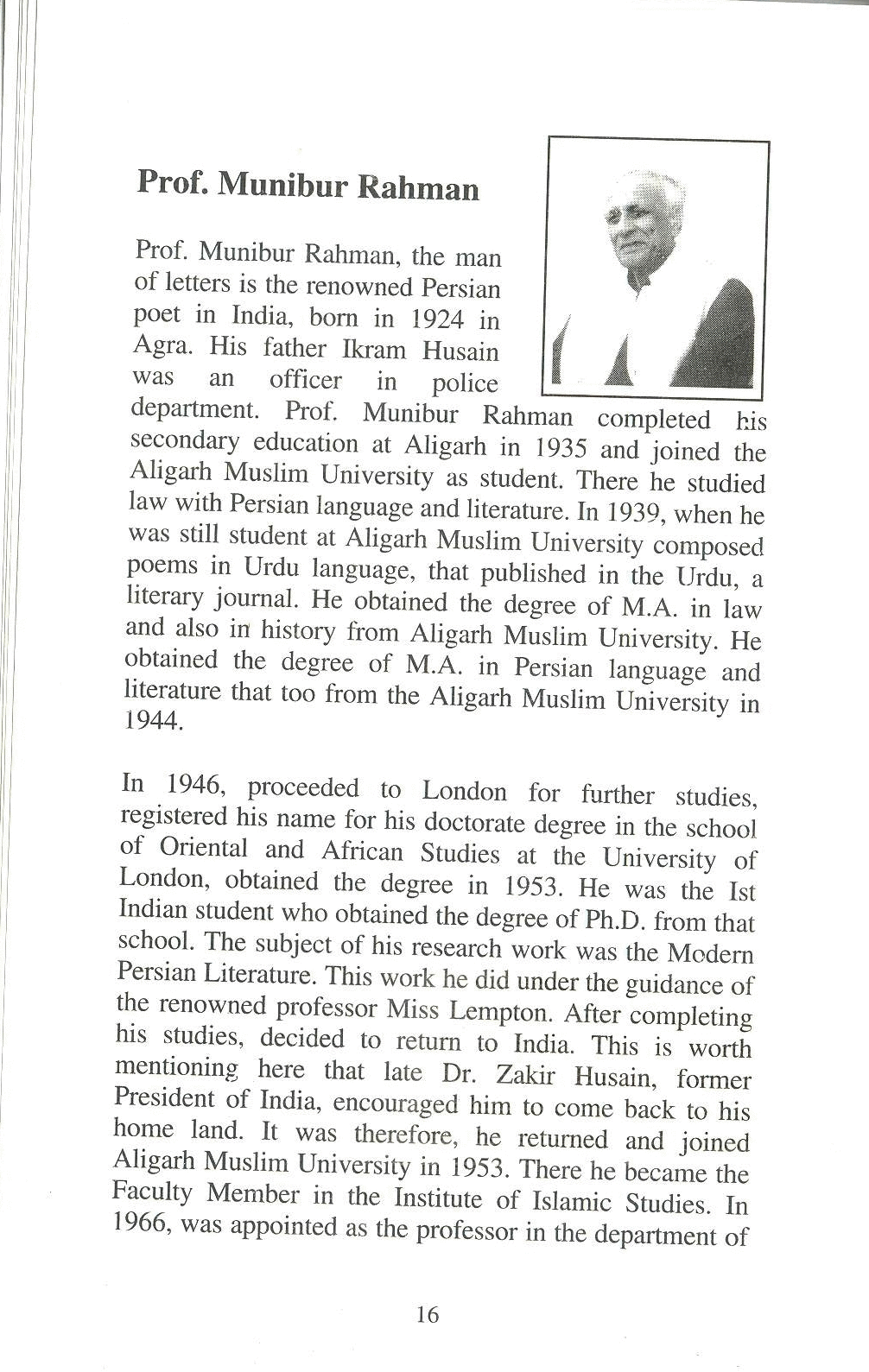 Prof. Munibur Rahman

Prof. Munibur Rahman, the man of letters is the renowned Persian poet in India, born in 1924 in Agra. His father Ikram Husain was an officer in police department. Prof. Munibur Rahman completed his secondary education at Aligarh in 1935 and joined the Aligarh Muslim University as student. There he studied law with Persian language and literature. In 1939, when he was still student at Aligarh Muslim University composed poems in Urdu language, that published in the Urdu, a literary journal. He obtained the degree of M.A. in law and also in history from Aligarh Muslim University. He obtained the degree of M.A. in Persian language and literature that too from the Aligarh Muslim University in 1944.

In 1946, proceeded to London for further studies, registered his name for his doctorate degree in the school of Oriental and African Studies at the University of London, obtained the degree in 1953. He was the Ist Indian student who obtained the degree of Ph.D. from that school. The subject of his research work was the Modern Persian Literature. This work he did under the guidance of the renowned professor Miss Lempton. After completing his studies, decided to return to India. This is worth mentioning here that late Dr. Zakir Husain, former President of India, encouraged him to come back to his home land. It was therefore, he returned and joined Aligarh Muslim University in 1953. There he became the Faculty Member in the Institute of Islamic Studies. In 1966, was appointed as the professor in the department of

16